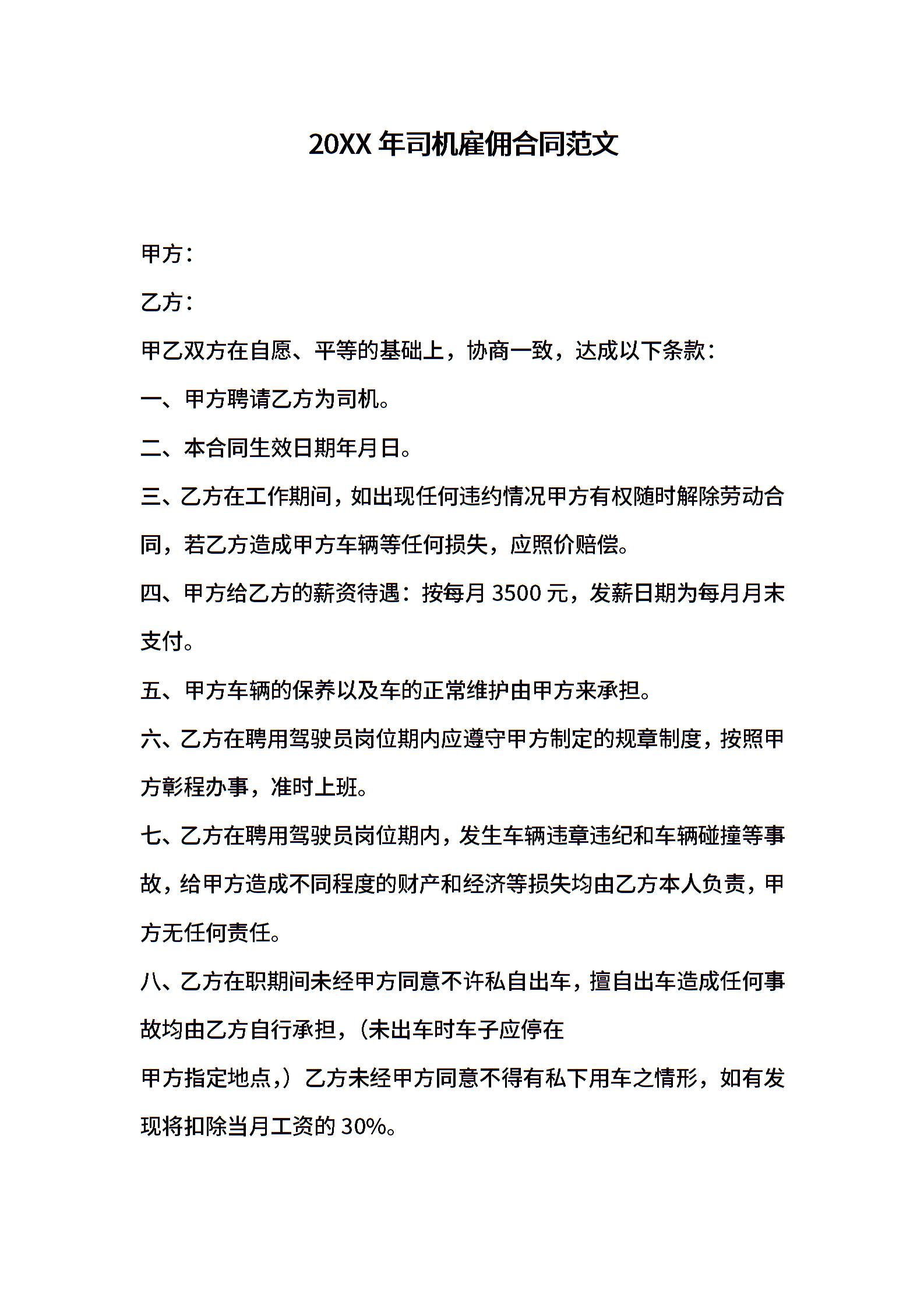 20XX 年司机雇佣合同范文

甲方：

乙方：

甲乙双方在自愿、平等的基础上，协商一致，达成以下条款：

一、甲方聘请乙方为司机。

二、本合同生效日期年月日。

三、乙方在工作期间，如出现任何违约情况甲方有权随时解除劳动合同，若乙方造成甲方车辆等任何损失，应照价赔偿。

四、甲方给乙方的薪资待遇：按每月 3500 元，发薪日期为每月月末支付。

五、甲方车辆的保养以及车的正常维护由甲方来承担。

六、乙方在聘用驾驶员岗位期内应遵守甲方制定的规章制度，按照甲方彰程办事，准时上班。

七、乙方在聘用驾驶员岗位期内，发生车辆违章违纪和车辆碰撞等事故，给甲方造成不同程度的财产和经济等损失均由乙方本人负责，甲方无任何责任。

八、乙方在职期间未经甲方同意不许私自出车，擅自出车造成任何事故均由乙方自行承担，（未出车时车子应停在

甲方指定地点，）乙方未经甲方同意不得有私下用车之情形，如有发现将扣除当月工资的 30%。